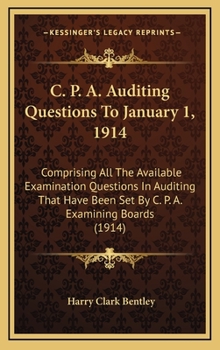 —KESSINGER'S LEGACY REPRINTS—

C. P. A. Auditing Questions To January 1, 1914

Comprising All The Available Examination Questions In Auditing That Have Been Set By C. P. A. Examining Boards (1914)

Harry Clark Bentley